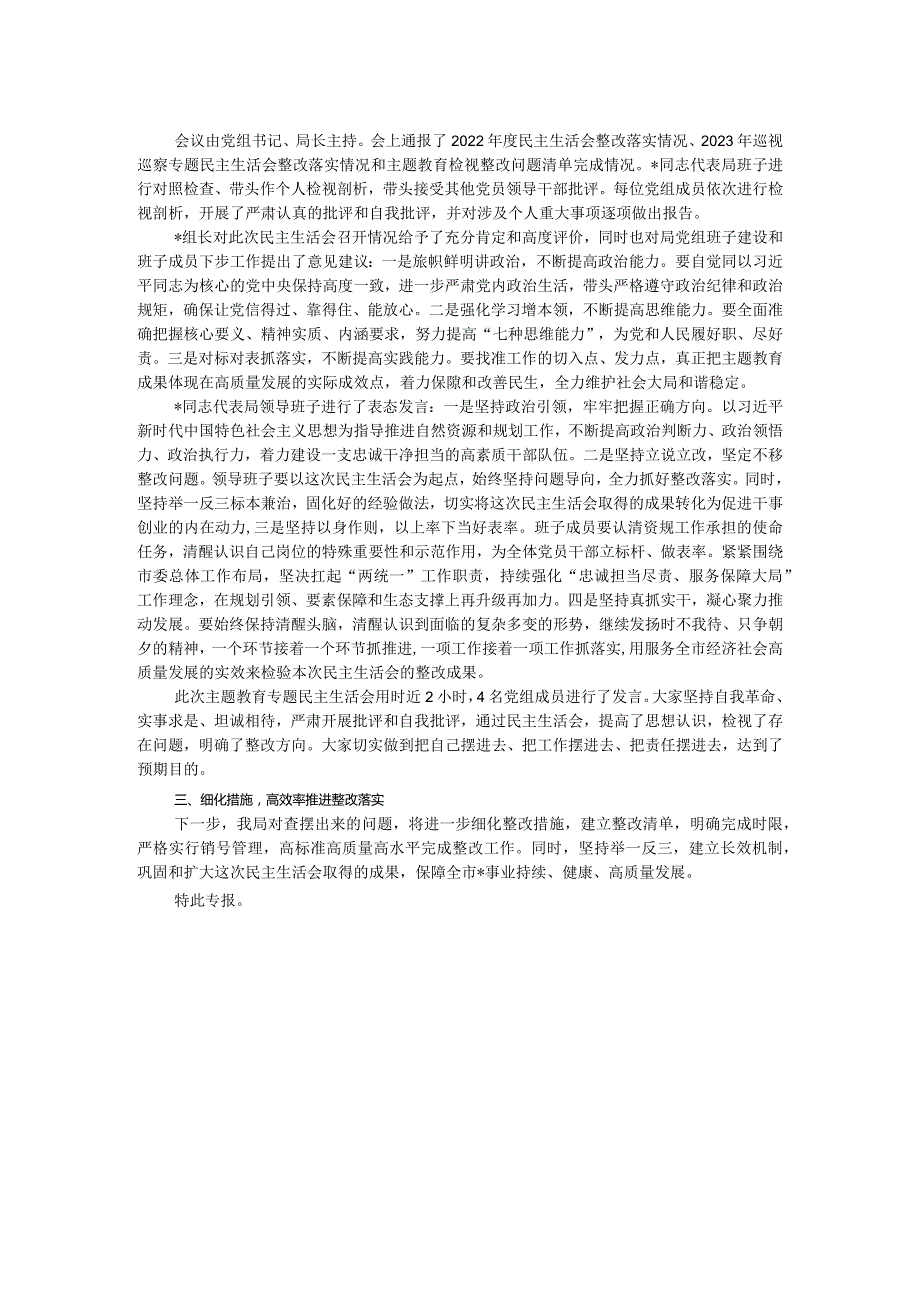 会议由党组书记、局长主持。会上通报了2022年度民主生活会整改落实情况、2023年巡视巡察专题民主生活会整改落实情况和主题教育检视整改问题清单完成情况。*同志代表局班子进行对照检查、带头作个人检视剖析，带头接受其他党员领导干部批评。每位党组成员依次进行检视剖析，开展了严肃认真的批评和自我批评，并对涉及个人重大事项逐项做出报告。

*组长对此次民主生活会召开情况给予了充分肯定和高度评价，同时也对局党组班子建设和班子成员下步工作提出了意见建议：一是旗帜鲜明讲政治，不断提高政治能力。要自觉同以习近平同志为核心的党中央保持高度一致，进一步严肃党内政治生活，带头严格遵守政治纪律和政治规矩，确保让党信得过、靠得住、能放心。二是强化学习增本领，不断提高思维能力。要全面准确把握核心要义、精神实质、内涵要求，努力提高“七种思维能力”，为党和人民履好职、尽好责。三是对标对表抓落实，不断提高实践能力。要找准工作的切入点、发力点，真正把主题教育成果体现在高质量发展的实际成效点，着力保障和改善民生，全力维护社会大局和谐稳定。

*同志代表局领导班子进行了表态发言：一是坚持政治引领，牢牢把握正确方向。以习近平新时代中国特色社会主义思想为指导推进自然资源和规划工作，不断提高政治判断力、政治领悟力、政治执行力，着力建设一支忠诚干净担当的高素质干部队伍。二是坚持立说立改，坚定不移整改问题。领导班子要以这次民主生活会为起点，始终坚持问题导向，全力抓好整改落实。同时，坚持举一反三标本兼治，固化好的经验做法，切实将这次民主生活会取得的成果转化为促进干事创业的内在动力,三是坚持以身作则，以上率下当好表率。班子成员要认清资规工作承担的使命任务，清醒认识自己岗位的特殊重要性和示范作用，为全体党员干部立标杆、做表率。紧紧围绕市委总体工作布局，坚决扛起“两统一”工作职责，持续强化“忠诚担当尽责、服务保障大局”工作理念，在规划引领、要素保障和生态支撑上再升级再加力。四是坚持真抓实干，凝心聚力推动发展。要始终保持清醒头脑，清醒认识到面临的复杂多变的形势，继续发扬时不我待、只争朝夕的精神，一个环节接着一个环节抓推进，一项工作接着一项工作抓落实,用服务全市经济社会高质量发展的实效来检验本次民主生活会的整改成果。

此次主题教育专题民主生活会用时近2小时，4名党组成员进行了发言。大家坚持自我革命、实事求是、坦诚相待，严肃开展批评和自我批评，通过民主生活会，提高了思想认识，检视了存在问题，明确了整改方向。大家切实做到把自己摆进去、把工作摆进去、把责任摆进去，达到了预期目的。

三、细化措施，高效率推进整改落实

下一步，我局对查摆出来的问题，将进一步细化整改措施，建立整改清单，明确完成时限，严格实行销号管理，高标准高质量高水平完成整改工作。同时，坚持举一反三，建立长效机制，巩固和扩大这次民主生活会取得的成果，保障全市*事业持续、健康、高质量发展。

特此专报。